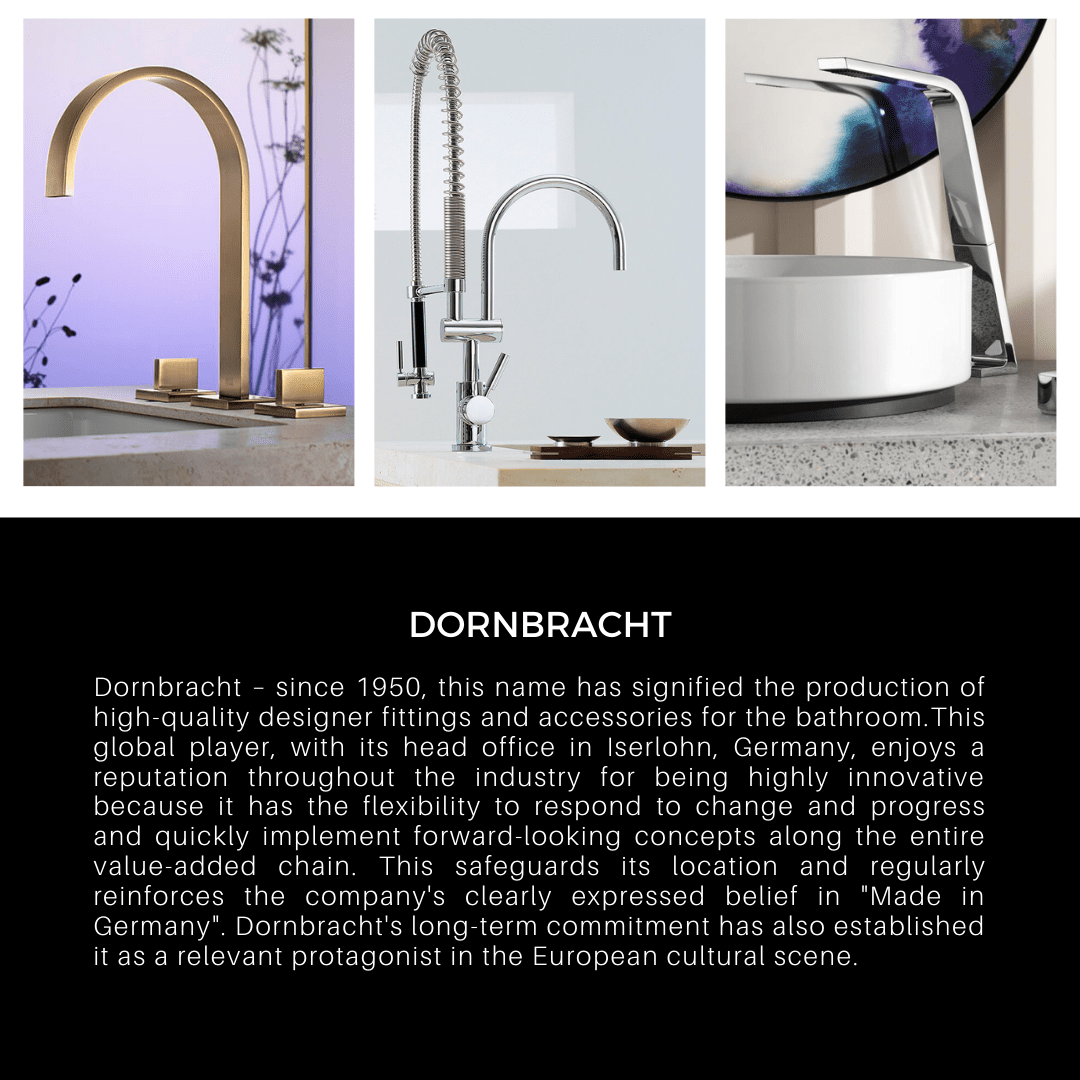 DORNBRACHT

Dornbracht – since 1950, this name has signified the production of high-quality designer fittings and accessories for the bathroom.This global player, with its head office in Iserlohn, Germany, enjoys a reputation throughout the industry for being highly innovative because it has the flexibility to respond to change and progress and quickly implement forward-looking concepts along the entire value-added chain. This safeguards its location and regularly reinforces the company's clearly expressed belief in "Made in Germany". Dornbracht's long-term commitment has also established it as a relevant protagonist in the European cultural scene.